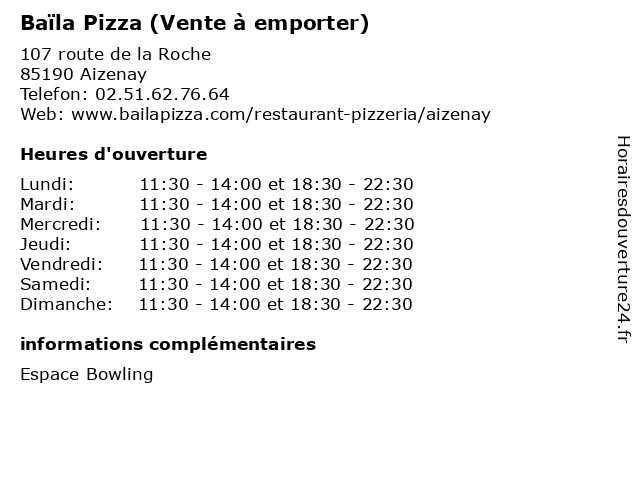 Baïla Pizza (Vente à emporter)

107 route de la Roche
85190 Aizenay
Telefon: 02.51.62.76.64
Web: www.bailapizza.com/restaurant-pizzeria/aizenay

Heures d'ouverture

Lundi: 11:30 - 14:00 et 18:30 - 22:30
Mardi: 11:30 - 14:00 et 18:30 - 22:30
Mercredi: 11:30 - 14:00 et 18:30 - 22:30
Jeudi: 11:30 - 14:00 et 18:30 - 22:30
Vendredi: 11:30 - 14:00 et 18:30 - 22:30
Samedi: 11:30 - 14:00 et 18:30 - 22:30
Dimanche: 11:30 - 14:00 et 18:30 - 22:30

informations complémentaires

Espace Bowling

Horairesdouverture24.fr